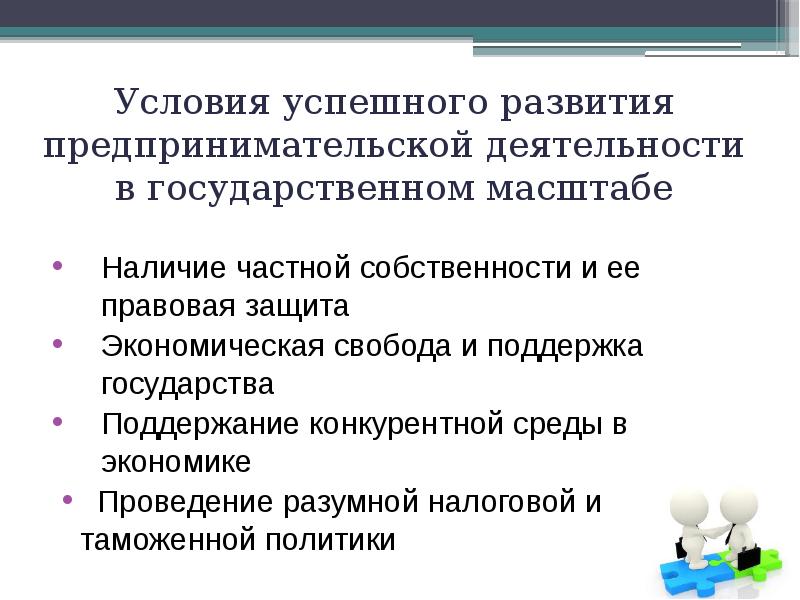 Условия успешного развития предпринимательской деятельности в государственном масштабе

• Наличие частной собственности и ее правовая защита
• Экономическая свобода и поддержка государства
• Поддержание конкурентной среды в экономике
• Проведение разумной налоговой и таможенной политики